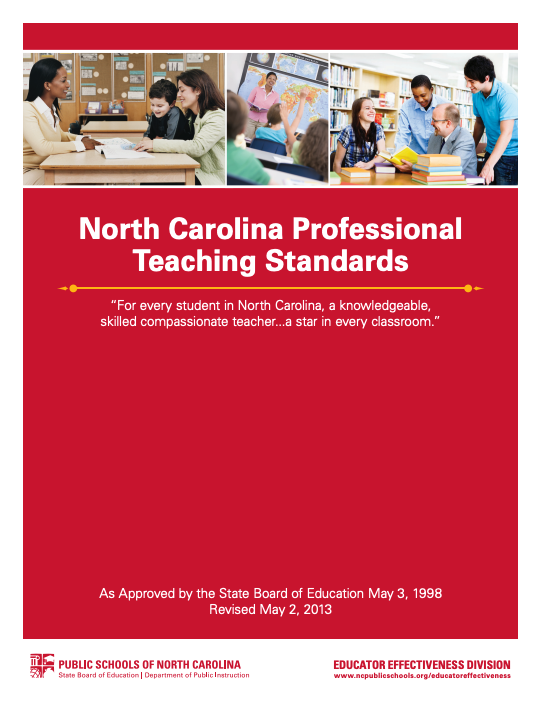 North Carolina Professional Teaching Standards

"For every student in North Carolina, a knowledgeable, skilled compassionate teacher...a star in every classroom."

As Approved by the State Board of Education May 3, 1998
Revised May 2, 2013

PUBLIC SCHOOLS OF NORTH CAROLINA
State Board of Education | Department of Public Instruction

EDUCATOR EFFECTIVENESS DIVISION
www.ncpublicschools.org/educatoreffectiveness